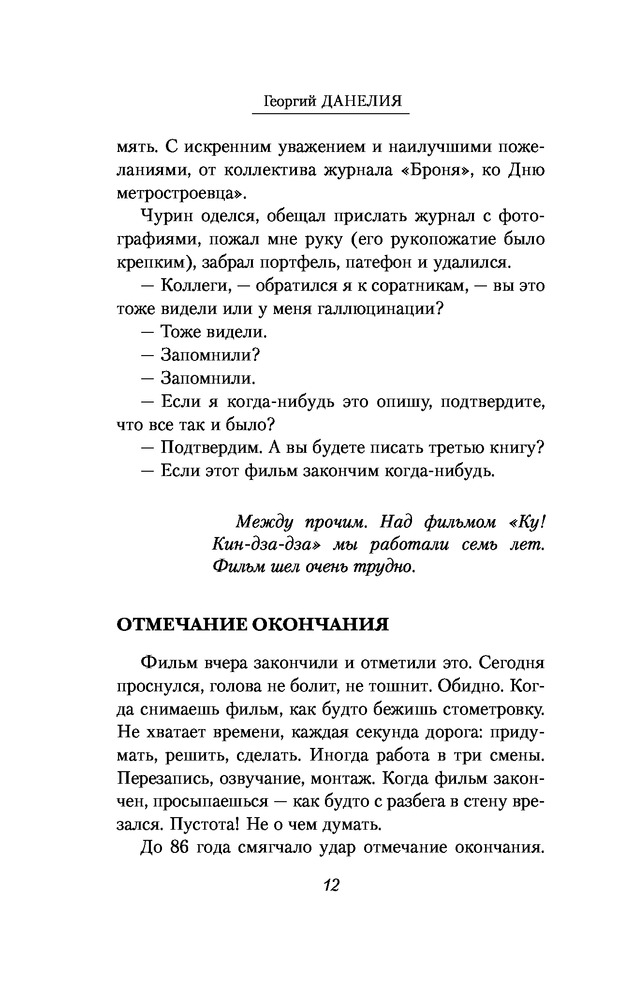 Георгий ДАНЕЛИЯ

мять. С искренним уважением и наилучшими пожеланиями, от коллектива журнала «Броня», ко Дню метростроевца».

Чурин оделся, обещал прислать журнал с фотографиями, пожал мне руку (его рукопожатие было крепким), забрал портфель, патефон и удалился.

— Коллеги, — обратился я к соратникам, — вы это тоже видели или у меня галлюцинации?

— Тоже видели.

— Запомнили?

— Запомнили.

— Если я когда-нибудь это опишу, подтвердите, что все так и было?

— Подтвердим. А вы будете писать третью книгу?

— Если этот фильм закончим когда-нибудь.

Между прочим. Над фильмом «Ку! Кин-дза-дза» мы работали семь лет. Фильм шел очень трудно.

ОТМЕЧАНИЕ ОКОНЧАНИЯ

Фильм вчера закончили и отметили это. Сегодня проснулся, голова не болит, не тошнит. Обидно. Когда снимаешь фильм, как будто бежишь стометровку. Не хватает времени, каждая секунда дорога: придумать, решить, сделать. Иногда работа в три смены. Перезапись, озвучание, монтаж. Когда фильм закончен, просыпаешься — как будто с разбега в стену врезался. Пустота! Не о чем думать.

До 86 года смягчало удар отмечание окончания.

12